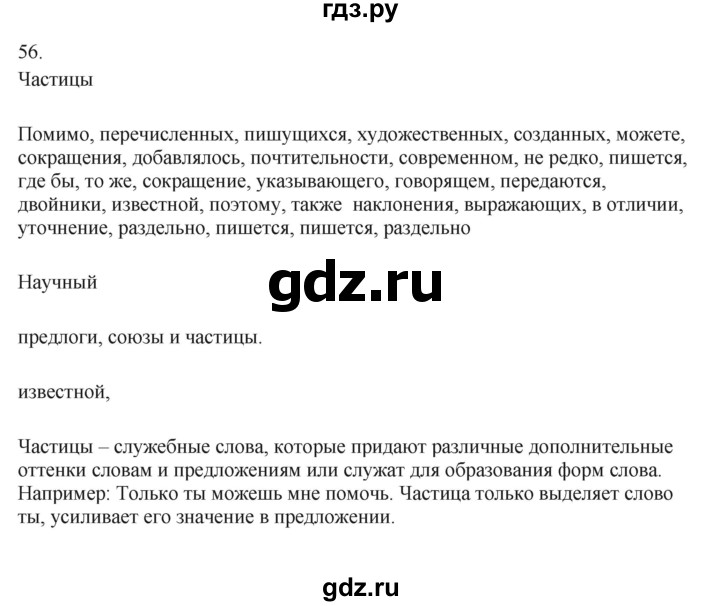 гдз.ру

56.

Частицы

Помимо, перечисленных, пишущихся, художественных, созданных, можете, сокращения, добавлялось, почтительности, современном, не редко, пишется, где бы, то же, сокращение, указывающего, говорящем, передаются, двойники, известной, поэтому, также наклонения, выражающих, в отличии, уточнение, раздельно, пишется, пишется, раздельно

Научный

gdz.ru

предлоги, союзы и частицы.

известной,

Частицы – служебные слова, которые придают различные дополнительные оттенки словам и предложениям или служат для образования форм слова. Например: Только ты можешь мне помочь. Частица только выделяет слово ты, усиливает его значение в предложении.

gdz.ru